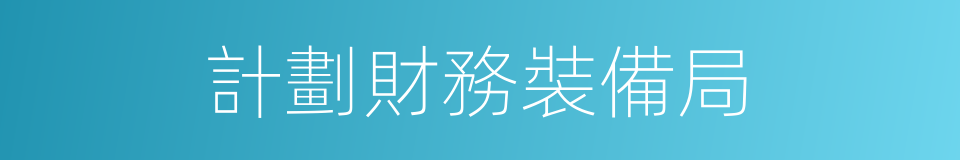 計劃財務裝備局